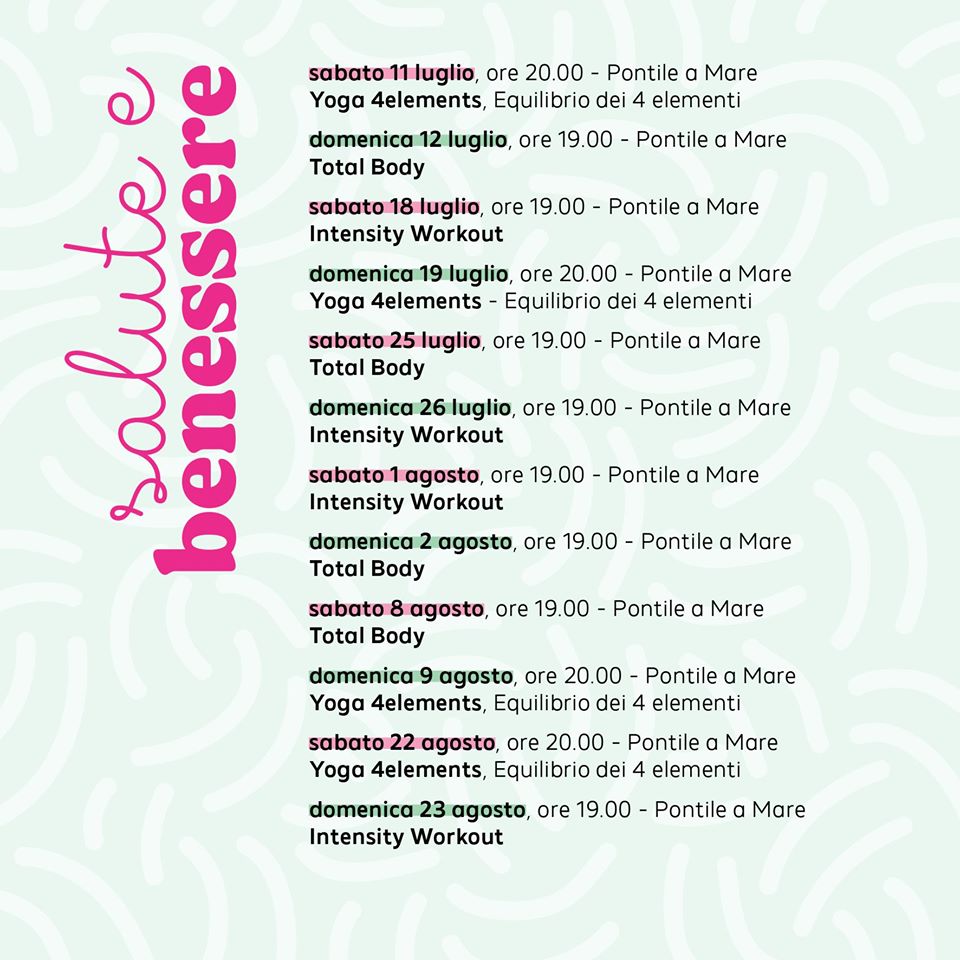 salute e
benessere

sabato 11 luglio, ore 20.00 - Pontile a Mare
Yoga 4elements, Equilibrio dei 4 elementi

domenica 12 luglio, ore 19.00 - Pontile a Mare
Total Body

sabato 18 luglio, ore 19.00 - Pontile a Mare
Intensity Workout

domenica 19 luglio, ore 20.00 - Pontile a Mare
Yoga 4elements - Equilibrio dei 4 elementi

sabato 25 luglio, ore 19.00 - Pontile a Mare
Total Body

domenica 26 luglio, ore 19.00 - Pontile a Mare
Intensity Workout

sabato 1 agosto, ore 19.00 - Pontile a Mare
Intensity Workout

domenica 2 agosto, ore 19.00 - Pontile a Mare
Total Body

sabato 8 agosto, ore 19.00 - Pontile a Mare
Total Body

domenica 9 agosto, ore 20.00 - Pontile a Mare
Yoga 4elements, Equilibrio dei 4 elementi

sabato 22 agosto, ore 20.00 - Pontile a Mare
Yoga 4elements, Equilibrio dei 4 elementi

domenica 23 agosto, ore 19.00 - Pontile a Mare
Intensity Workout